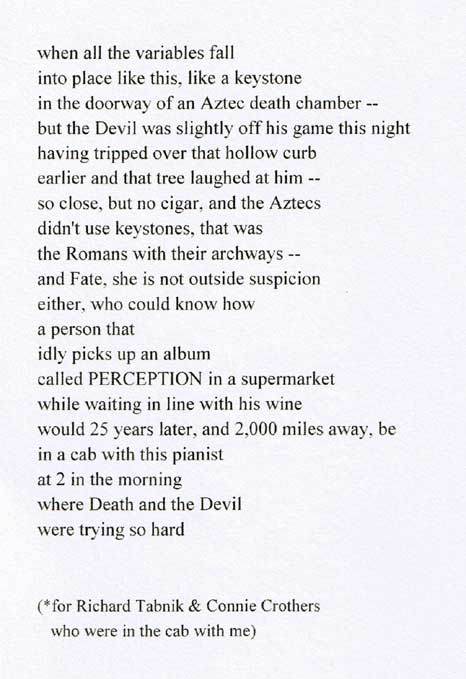 when all the variables fall
into place like this, like a keystone
in the doorway of an Aztec death chamber --
but the Devil was slightly off his game this night
having tripped over that hollow curb
earlier and that tree laughed at him --
so close, but no cigar, and the Aztecs
didn't use keystones, that was
the Romans with their archways --
and Fate, she is not outside suspicion
either, who could know how
a person that
idly picks up an album
called PERCEPTION in a supermarket
while waiting in line with his wine
would 25 years later, and 2,000 miles away, be
in a cab with this pianist
at 2 in the morning
where Death and the Devil
were trying so hard

(*for Richard Tabnik & Connie Crothers
who were in the cab with me)